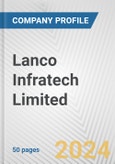 COMPANY PROFILE

Lanco Infratech Limited

50 pages

2024